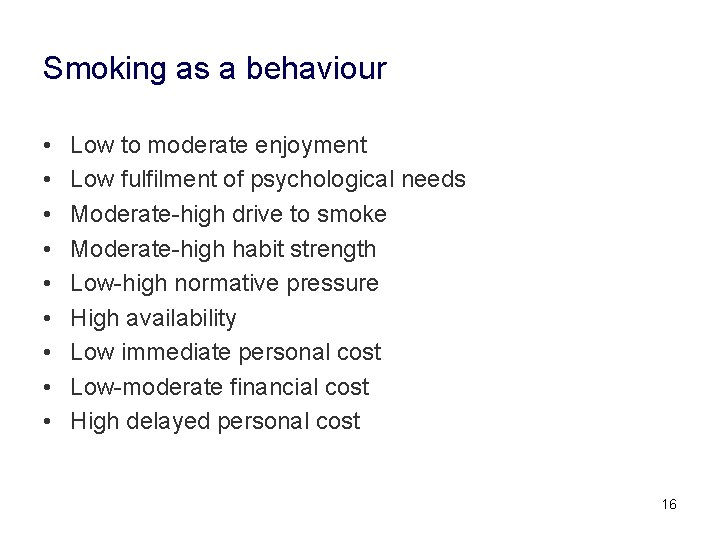 Smoking as a behaviour

• Low to moderate enjoyment
• Low fulfilment of psychological needs
• Moderate-high drive to smoke
• Moderate-high habit strength
• Low-high normative pressure
• High availability
• Low immediate personal cost
• Low-moderate financial cost
• High delayed personal cost

16